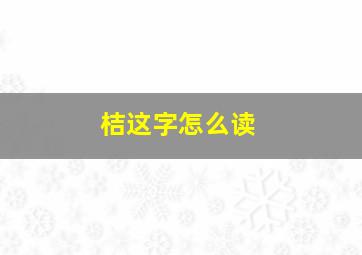 桔这字怎么读